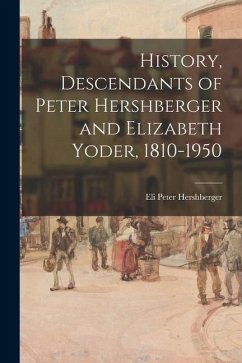 History, Descendants of Peter Hershberger and Elizabeth Yoder, 1810-1950

Eli Peter Hershberger